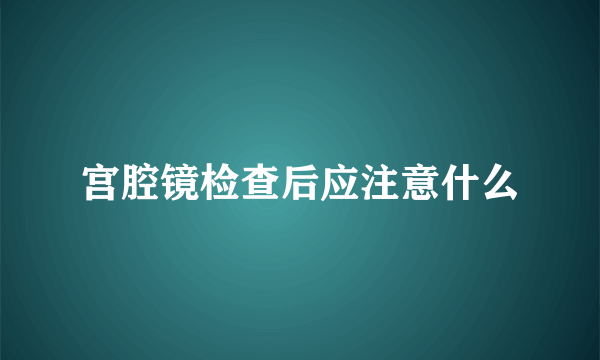 宫腔镜检查后应注意什么